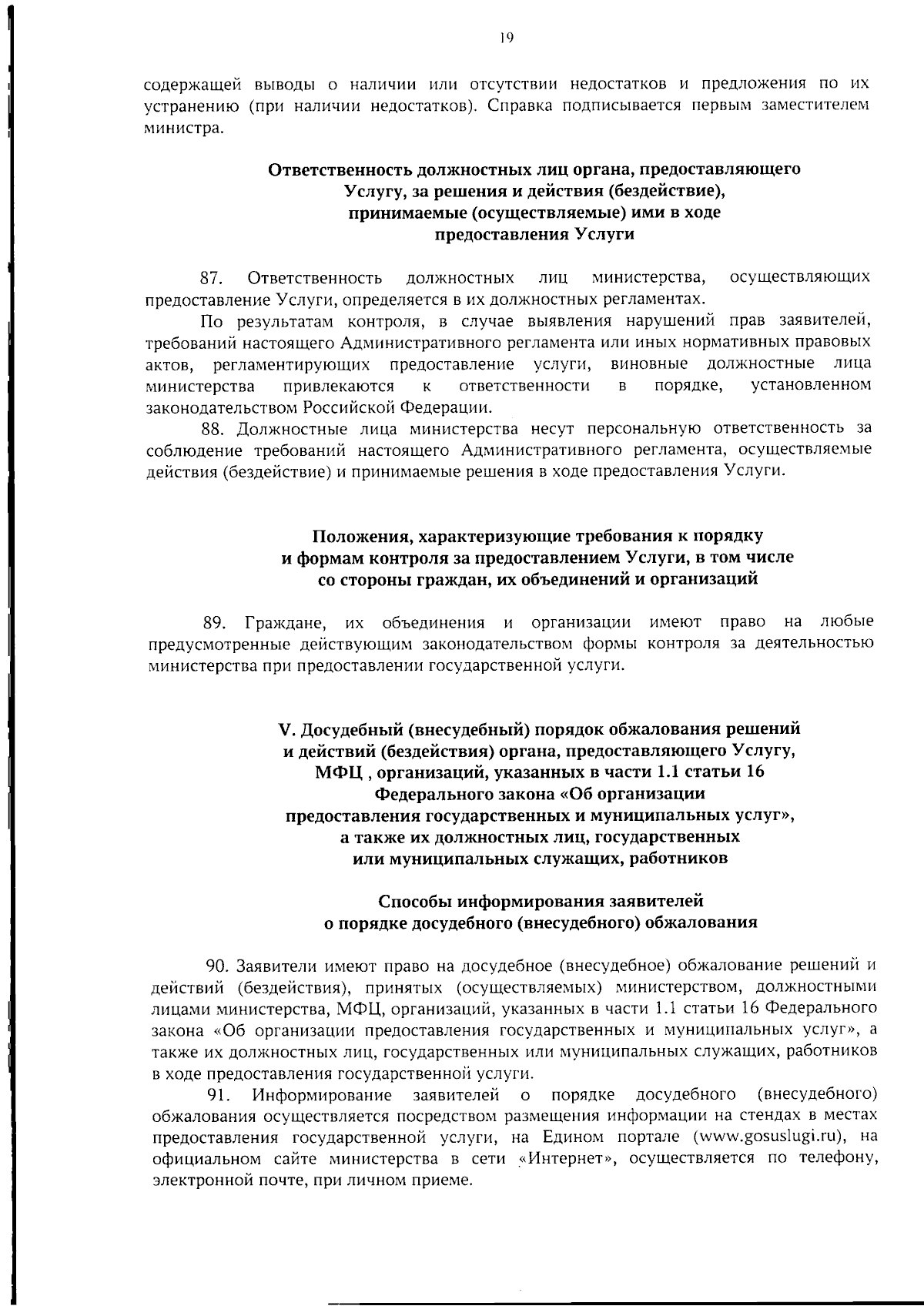 19

содержащей выводы о наличии или отсутствии недостатков и предложения по их устранению (при наличии недостатков). Справка подписывается первым заместителем министра.

Ответственность должностных лиц органа, предоставляющего Услугу, за решения и действия (бездействие), принимаемые (осуществляемые) ими в ходе предоставления Услуги

87. Ответственность должностных лиц министерства, осуществляющих предоставление Услуги, определяется в их должностных регламентах.

По результатам контроля, в случае выявления нарушений прав заявителей, требований настоящего Административного регламента или иных нормативных правовых актов, регламентирующих предоставление услуги, виновные должностные лица министерства привлекаются к ответственности в порядке, установленном законодательством Российской Федерации.

88. Должностные лица министерства несут персональную ответственность за соблюдение требований настоящего Административного регламента, осуществляемые действия (бездействие) и принимаемые решения в ходе предоставления Услуги.

Положения, характеризующие требования к порядку и формам контроля за предоставлением Услуги, в том числе со стороны граждан, их объединений и организаций

89. Граждане, их объединения и организации имеют право на любые предусмотренные действующим законодательством формы контроля за деятельностью министерства при предоставлении государственной услуги.

V. Досудебный (внесудебный) порядок обжалования решений и действий (бездействия) органа, предоставляющего Услугу, МФЦ , организаций, указанных в части 1.1 статьи 16 Федерального закона «Об организации предоставления государственных и муниципальных услуг», а также их должностных лиц, государственных или муниципальных служащих, работников

Способы информирования заявителей о порядке досудебного (внесудебного) обжалования

90. Заявители имеют право на досудебное (внесудебное) обжалование решений и действий (бездействия), принятых (осуществляемых) министерством, должностными лицами министерства, МФЦ, организаций, указанных в части 1.1 статьи 16 Федерального закона «Об организации предоставления государственных и муниципальных услуг», а также их должностных лиц, государственных или муниципальных служащих, работников в ходе предоставления государственной услуги.

91. Информирование заявителей о порядке досудебного (внесудебного) обжалования осуществляется посредством размещения информации на стендах в местах предоставления государственной услуги, на Едином портале (www.gosuslugi.ru), на официальном сайте министерства в сети «Интернет», осуществляется по телефону, электронной почте, при личном приеме.